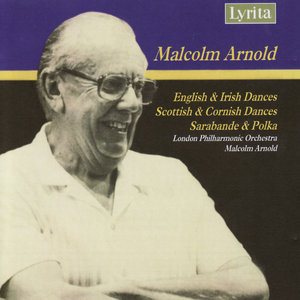 Lyrita

Malcolm Arnold

English & Irish Dances
Scottish & Cornish Dances
Sarabande & Polka
London Philharmonic Orchestra
Malcolm Arnold